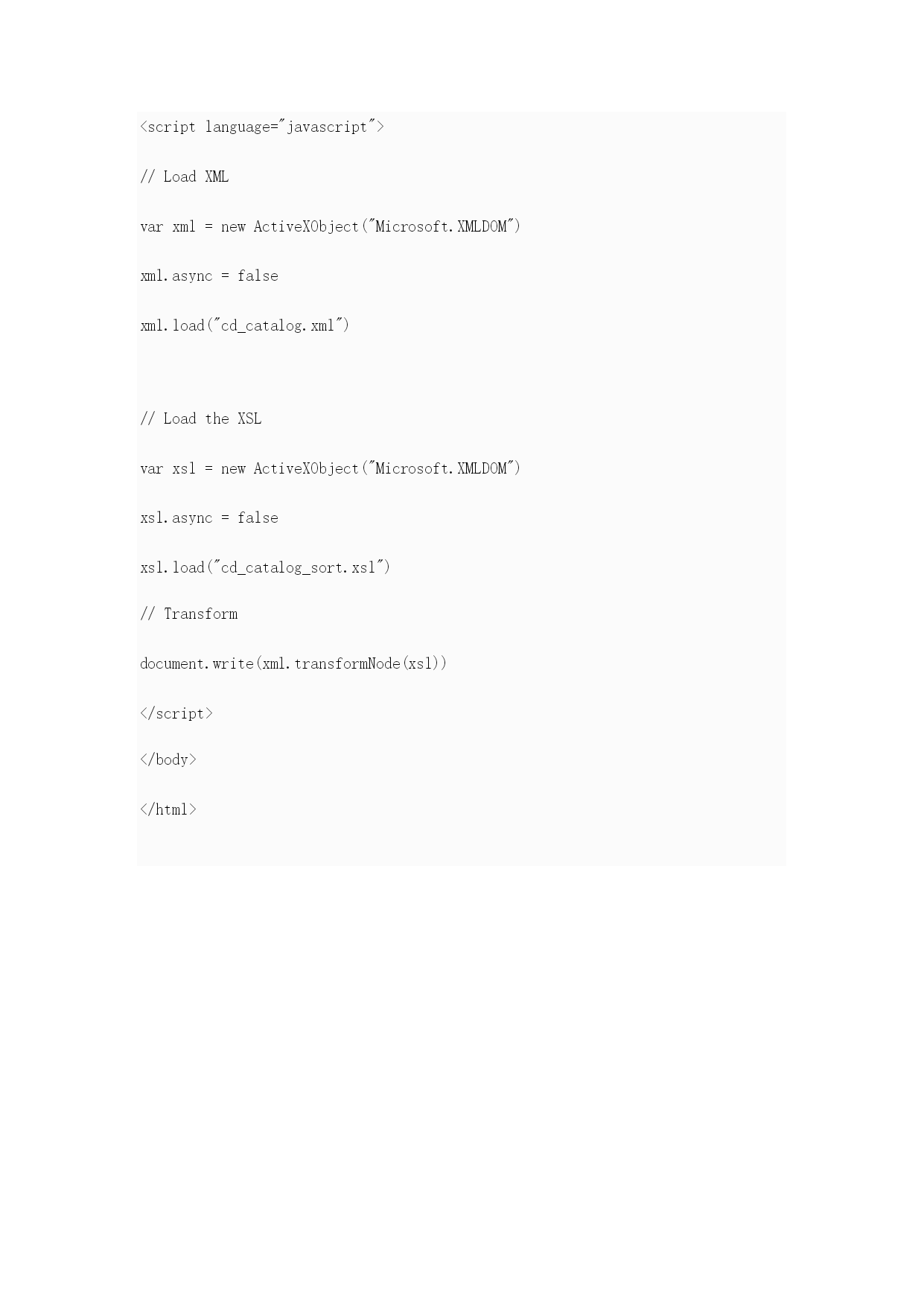 <script language="javascript">

// Load XML

var xml = new ActiveXObject("Microsoft.XMLDOM")

xml.async = false

xml.load("cd_catalog.xml")

// Load the XSL

var xsl = new ActiveXObject("Microsoft.XMLDOM")

xsl.async = false

xsl.load("cd_catalog_sort.xsl")

// Transform

document.write(xml.transformNode(xsl))

</script>

</body>

</html>